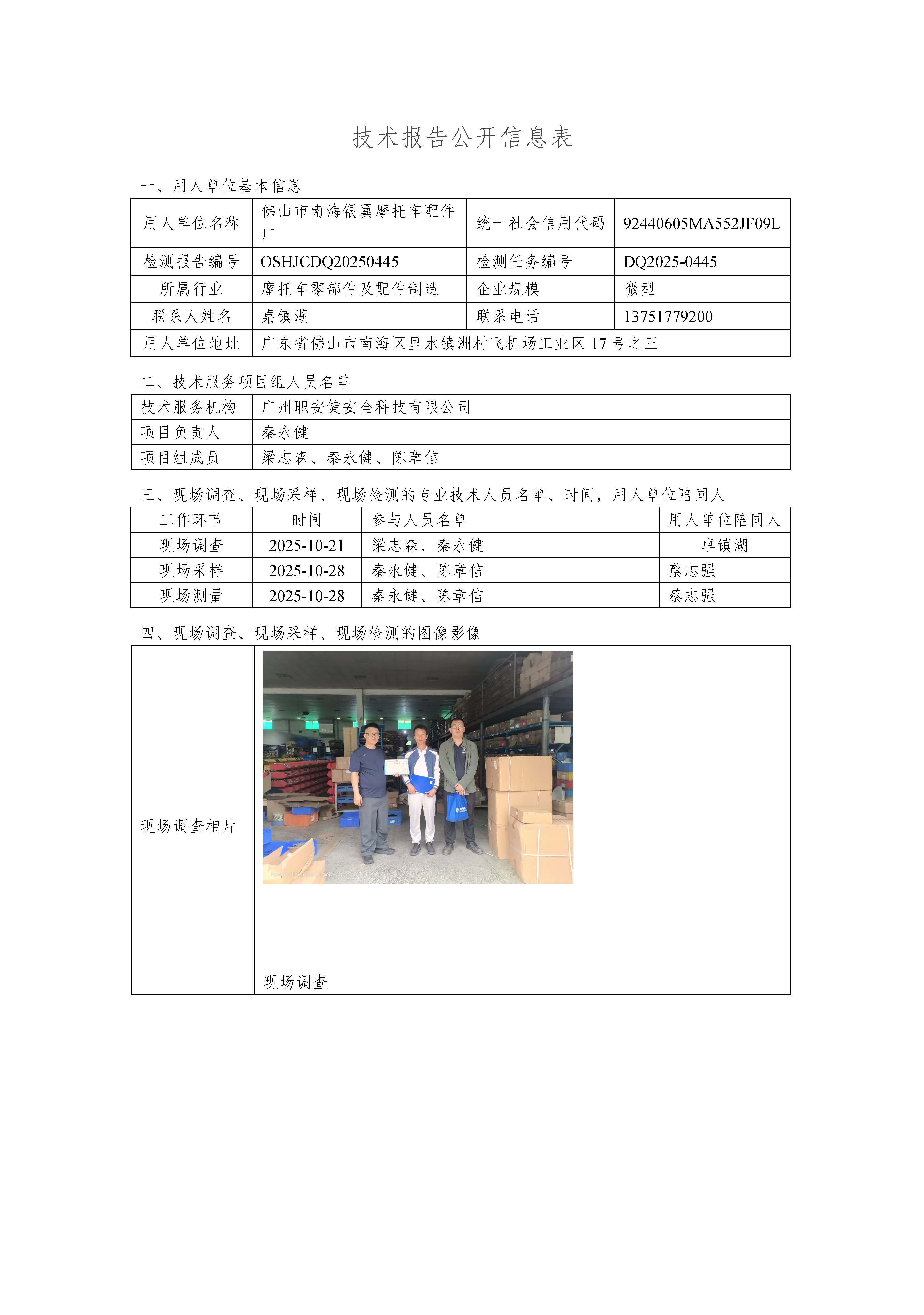 技术报告公开信息表

一、用人单位基本信息

| 用人单位名称 | 佛山市南海银翼摩托车配件厂 | 统一社会信用代码 | 92440605MA552JF09L |
|---|---|---|---|
| 检测报告编号 | OSHJCDQ20250445 | 检测任务编号 | DQ2025-0445 |
| 所属行业 | 摩托车零部件及配件制造 | 企业规模 | 微型 |
| 联系人姓名 | 桌镇湖 | 联系电话 | 13751779200 |
| 用人单位地址 | 广东省佛山市南海区里水镇洲村飞机场工业区 17 号之三 | | |

二、技术服务项目组人员名单

| 技术服务机构 | 广州职安健安全科技有限公司 |
|---|---|
| 项目负责人 | 秦永健 |
| 项目组成员 | 梁志森、秦永健、陈章信 |

三、现场调查、现场采样、现场检测的专业技术人员名单、时间，用人单位陪同人

| 工作环节 | 时间 | 参与人员名单 | 用人单位陪同人 |
|---|---|---|---|
| 现场调查 | 2025-10-21 | 梁志森、秦永健 | 卓镇湖 |
| 现场采样 | 2025-10-28 | 秦永健、陈章信 | 蔡志强 |
| 现场测量 | 2025-10-28 | 秦永健、陈章信 | 蔡志强 |

四、现场调查、现场采样、现场检测的图像影像

| 现场调查相片 | 现场调查 |
|---|---|